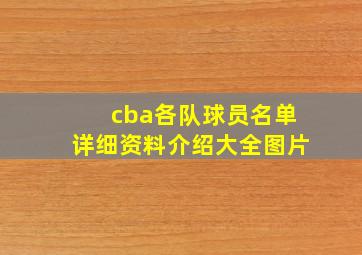 cba各队球员名单
详细资料介绍大全图片